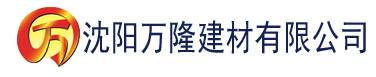 万 沈阳万隆建材有限公司